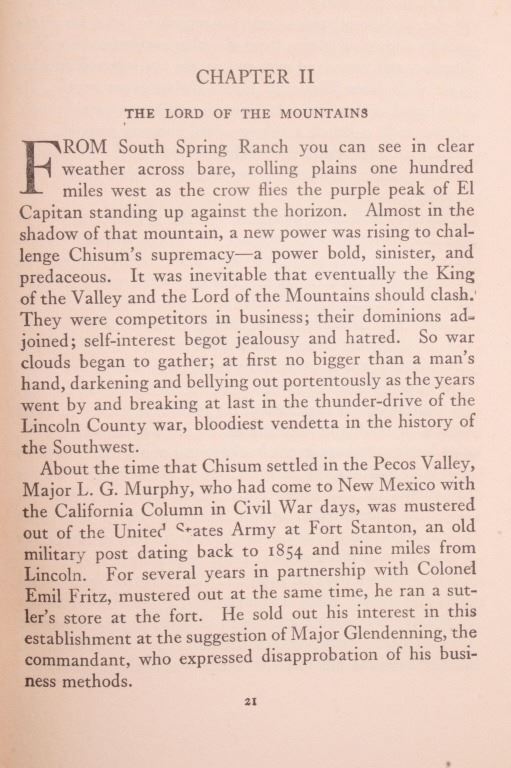 CHAPTER II

THE LORD OF THE MOUNTAINS

FROM South Spring Ranch you can see in clear weather across bare, rolling plains one hundred miles west as the crow flies the purple peak of El Capitan standing up against the horizon. Almost in the shadow of that mountain, a new power was rising to challenge Chisum's supremacy—a power bold, sinister, and predaceous. It was inevitable that eventually the King of the Valley and the Lord of the Mountains should clash. They were competitors in business; their dominions adjoined; self-interest begot jealousy and hatred. So war clouds began to gather; at first no bigger than a man's hand, darkening and bellying out portentously as the years went by and breaking at last in the thunder-drive of the Lincoln County war, bloodiest vendetta in the history of the Southwest.

About the time that Chisum settled in the Pecos Valley, Major L. G. Murphy, who had come to New Mexico with the California Column in Civil War days, was mustered out of the United States Army at Fort Stanton, an old military post dating back to 1854 and nine miles from Lincoln. For several years in partnership with Colonel Emil Fritz, mustered out at the same time, he ran a sutler's store at the fort. He sold out his interest in this establishment at the suggestion of Major Glendenning, the commandant, who expressed disapprobation of his business methods.

21